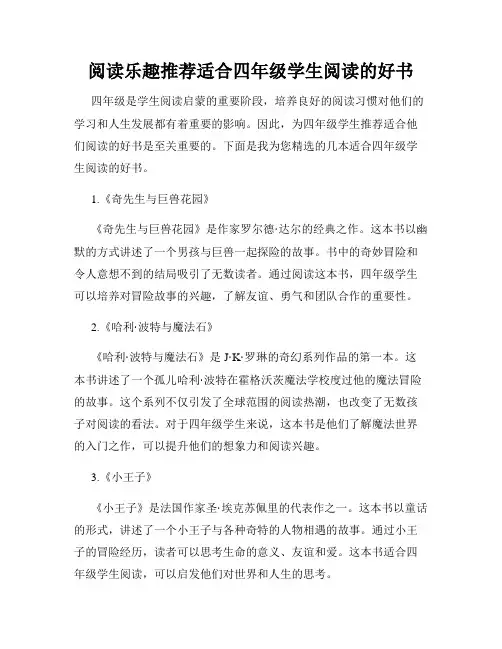 阅读乐趣推荐适合四年级学生阅读的好书

四年级是学生阅读启蒙的重要阶段，培养良好的阅读习惯对他们的学习和人生发展都有着重要的影响。因此，为四年级学生推荐适合他们阅读的好书是至关重要的。下面是我为您精选的几本适合四年级学生阅读的好书。

1.《奇先生与巨兽花园》

《奇先生与巨兽花园》是作家罗尔德·达尔的经典之作。这本书以幽默的方式讲述了一个男孩与巨兽一起探险的故事。书中的奇妙冒险和令人意想不到的结局吸引了无数读者。通过阅读这本书，四年级学生可以培养对冒险故事的兴趣，了解友谊、勇气和团队合作的重要性。

2.《哈利·波特与魔法石》

《哈利·波特与魔法石》是 J·K·罗琳的奇幻系列作品的第一本。这本书讲述了一个孤儿哈利·波特在霍格沃茨魔法学校度过他的魔法冒险的故事。这个系列不仅引发了全球范围的阅读热潮，也改变了无数孩子对阅读的看法。对于四年级学生来说，这本书是他们了解魔法世界的入门之作，可以提升他们的想象力和阅读兴趣。

3.《小王子》

《小王子》是法国作家圣·埃克苏佩里的代表作之一。这本书以童话的形式，讲述了一个小王子与各种奇特的人物相遇的故事。通过小王子的冒险经历，读者可以思考生命的意义、友谊和爱。这本书适合四年级学生阅读，可以启发他们对世界和人生的思考。